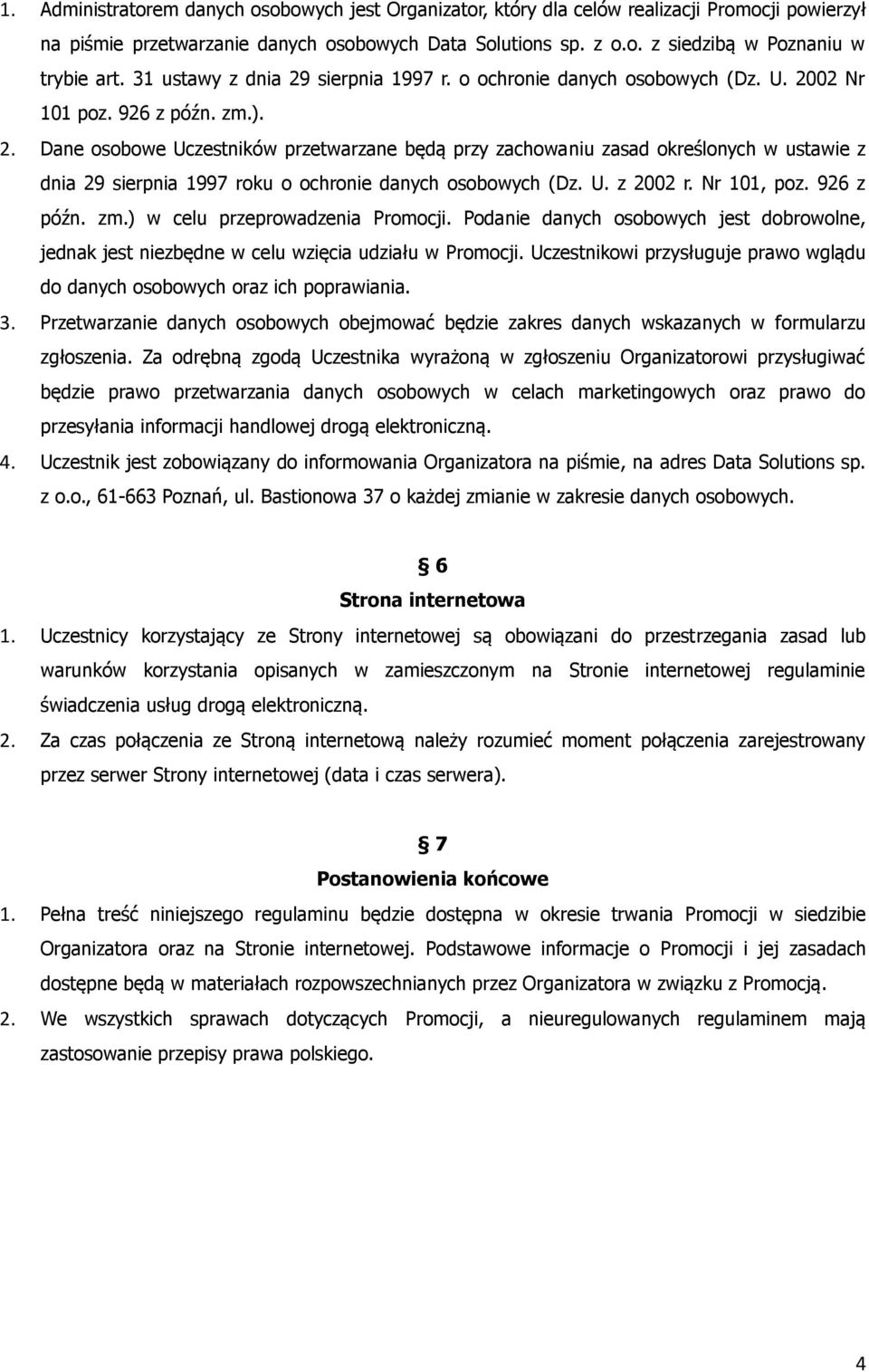 1. Administratorem danych osobowych jest Organizator, który dla celów realizacji Promocji powierzył na piśmie przetwarzanie danych osobowych Data Solutions sp. z o.o. z siedzibą w Poznaniu w trybie art. 31 ustawy z dnia 29 sierpnia 1997 r. o ochronie danych osobowych (Dz. U. 2002 Nr 101 poz. 926 z późn. zm.).
2. Dane osobowe Uczestników przetwarzane będą przy zachowaniu zasad określonych w ustawie z dnia 29 sierpnia 1997 roku o ochronie danych osobowych (Dz. U. z 2002 r. Nr 101, poz. 926 z późn. zm.) w celu przeprowadzenia Promocji. Podanie danych osobowych jest dobrowolne, jednak jest niezbędne w celu wzięcia udziału w Promocji. Uczestnikowi przysługuje prawo wglądu do danych osobowych oraz ich poprawiania.
3. Przetwarzanie danych osobowych obejmować będzie zakres danych wskazanych w formularzu zgłoszenia. Za odrębną zgodą Uczestnika wyrażoną w zgłoszeniu Organizatorowi przysługiwać będzie prawo przetwarzania danych osobowych w celach marketingowych oraz prawo do przesyłania informacji handlowej drogą elektroniczną.
4. Uczestnik jest zobowiązany do informowania Organizatora na piśmie, na adres Data Solutions sp. z o.o., 61-663 Poznań, ul. Bastionowa 37 o każdej zmianie w zakresie danych osobowych.

§ 6
Strona internetowa

1. Uczestnicy korzystający ze Strony internetowej są obowiązani do przestrzegania zasad lub warunków korzystania opisanych w zamieszczonym na Stronie internetowej regulaminie świadczenia usług drogą elektroniczną.
2. Za czas połączenia ze Stroną internetową należy rozumieć moment połączenia zarejestrowany przez serwer Strony internetowej (data i czas serwera).

§ 7
Postanowienia końcowe

1. Pełna treść niniejszego regulaminu będzie dostępna w okresie trwania Promocji w siedzibie Organizatora oraz na Stronie internetowej. Podstawowe informacje o Promocji i jej zasadach dostępne będą w materiałach rozpowszechnianych przez Organizatora w związku z Promocją.
2. We wszystkich sprawach dotyczących Promocji, a nieuregulowanych regulaminem mają zastosowanie przepisy prawa polskiego.

4